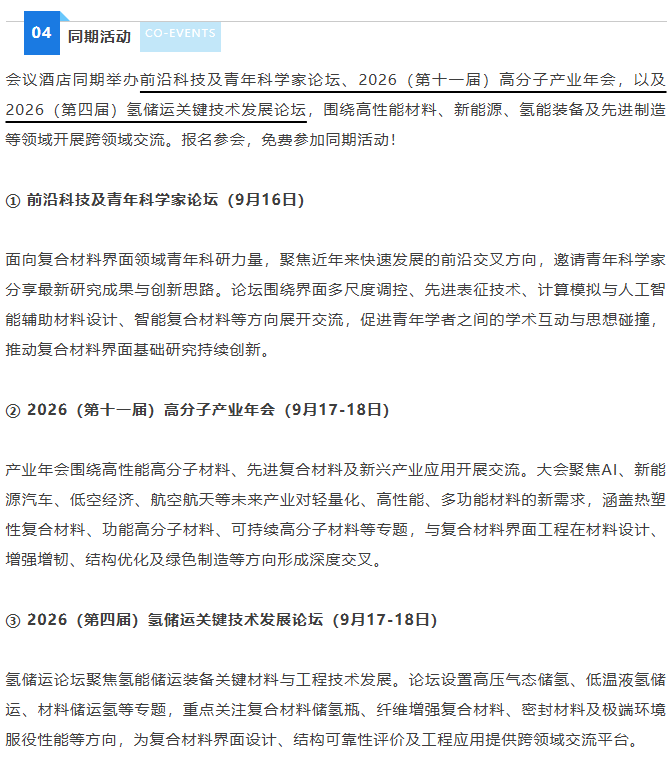 04 同期活动 CO-EVENTS

会议酒店同期举办前沿科技及青年科学家论坛、2026（第十一届）高分子产业年会，以及2026（第四届）氢储运关键技术发展论坛，围绕高性能材料、新能源、氢能装备及先进制造等领域开展跨领域交流。报名参会，免费参加同期活动！

① 前沿科技及青年科学家论坛（9月16日）

面向复合材料界面领域青年科研力量，聚焦近年来快速发展的前沿交叉方向，邀请青年科学家分享最新研究成果与创新思路。论坛围绕界面多尺度调控、先进表征技术、计算模拟与人工智能辅助材料设计、智能复合材料等方向展开交流，促进青年学者之间的学术互动与思想碰撞，推动复合材料界面基础研究持续创新。

② 2026（第十一届）高分子产业年会（9月17-18日）

产业年会围绕高性能高分子材料、先进复合材料及新兴产业应用开展交流。大会聚焦AI、新能源汽车、低空经济、航空航天等未来产业对轻量化、高性能、多功能材料的新需求，涵盖热塑性复合材料、功能高分子材料、可持续高分子材料等专题，与复合材料界面工程在材料设计、增强增韧、结构优化及绿色制造等方向形成深度交叉。

③ 2026（第四届）氢储运关键技术发展论坛（9月17-18日）

氢储运论坛聚焦氢能储运装备关键材料与工程技术发展。论坛设置高压气态储氢、低温液氢储运、材料储运氢等专题，重点关注复合材料储氢瓶、纤维增强复合材料、密封材料及极端环境服役性能等方向，为复合材料界面设计、结构可靠性评价及工程应用提供跨领域交流平台。